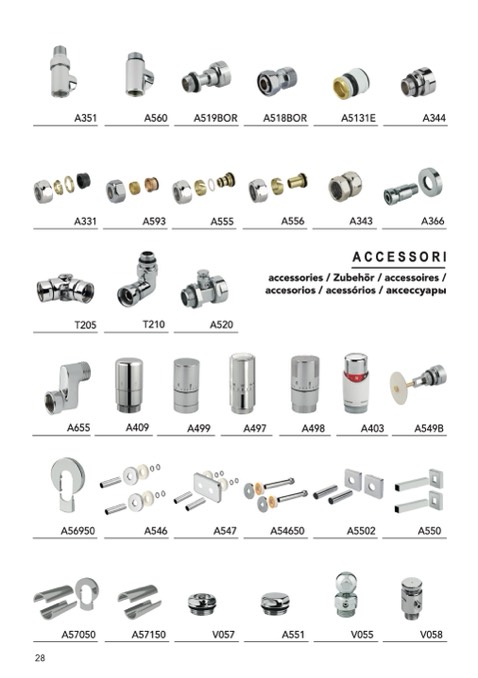 A351
A560
A519BOR
A518BOR
A5131E
A344

A331
A593
A555
A556
A343
A366

ACCESSORI

accessories / Zubehör / accessoires / accesorios / acessórios / аксессуары

T205
T210
A520

A655
A409
A499
A497
A498
A403
A549B

A56950
A546
A547
A54650
A5502
A550

A57050
A57150
V057
A551
V055
V058

28